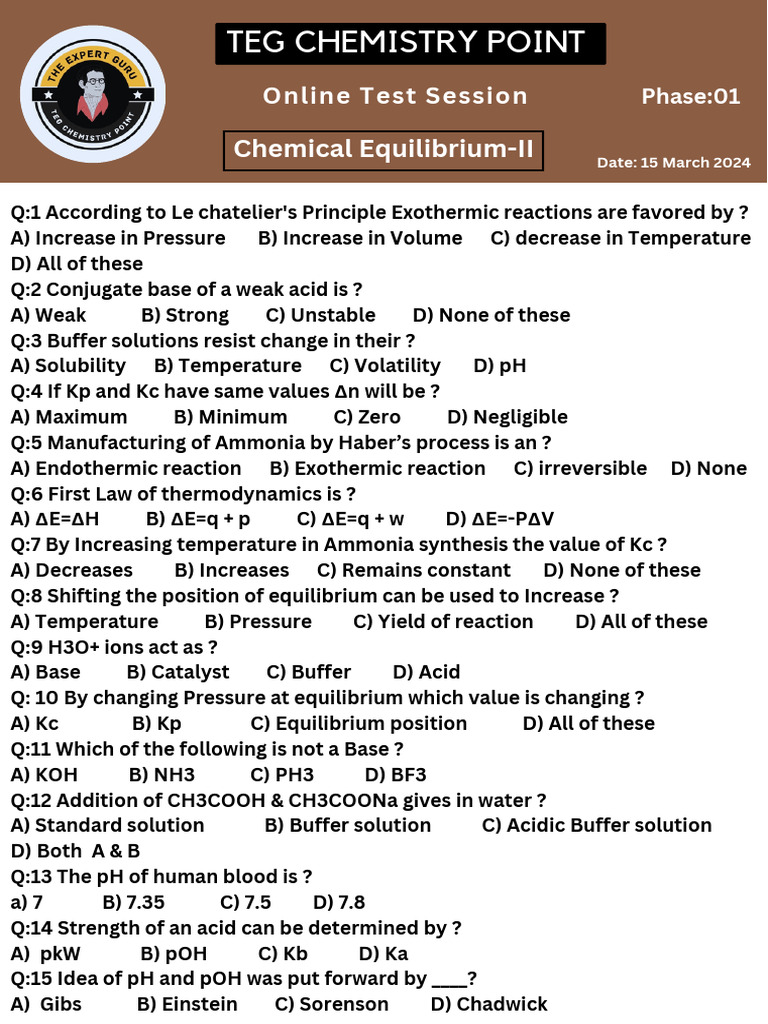 THE EXPERT GURU
TEG CHEMISTRY POINT

TEG CHEMISTRY POINT

Online Test Session

Phase:01

Chemical Equilibrium-II

Date: 15 March 2024

Q:1 According to Le chatelier's Principle Exothermic reactions are favored by ?
A) Increase in Pressure B) Increase in Volume C) decrease in Temperature D) All of these
Q:2 Conjugate base of a weak acid is ?
A) Weak B) Strong C) Unstable D) None of these
Q:3 Buffer solutions resist change in their ?
A) Solubility B) Temperature C) Volatility D) pH
Q:4 If Kp and Kc have same values Δn will be ?
A) Maximum B) Minimum C) Zero D) Negligible
Q:5 Manufacturing of Ammonia by Haber's process is an ?
A) Endothermic reaction B) Exothermic reaction C) irreversible D) None
Q:6 First Law of thermodynamics is ?
A) ΔE=ΔH B) ΔE=q + p C) ΔE=q + w D) ΔE=-PΔV
Q:7 By Increasing temperature in Ammonia synthesis the value of Kc ?
A) Decreases B) Increases C) Remains constant D) None of these
Q:8 Shifting the position of equilibrium can be used to Increase ?
A) Temperature B) Pressure C) Yield of reaction D) All of these
Q:9 H3O+ ions act as ?
A) Base B) Catalyst C) Buffer D) Acid
Q: 10 By changing Pressure at equilibrium which value is changing ?
A) Kc B) Kp C) Equilibrium position D) All of these
Q:11 Which of the following is not a Base ?
A) KOH B) NH3 C) PH3 D) BF3
Q:12 Addition of CH3COOH & CH3COONa gives in water ?
A) Standard solution B) Buffer solution C) Acidic Buffer solution D) Both A & B
Q:13 The pH of human blood is ?
a) 7 B) 7.35 C) 7.5 D) 7.8
Q:14 Strength of an acid can be determined by ?
A) pkW B) pOH C) Kb D) Ka
Q:15 Idea of pH and pOH was put forward by ____?
A) Gibs B) Einstein C) Sorenson D) Chadwick